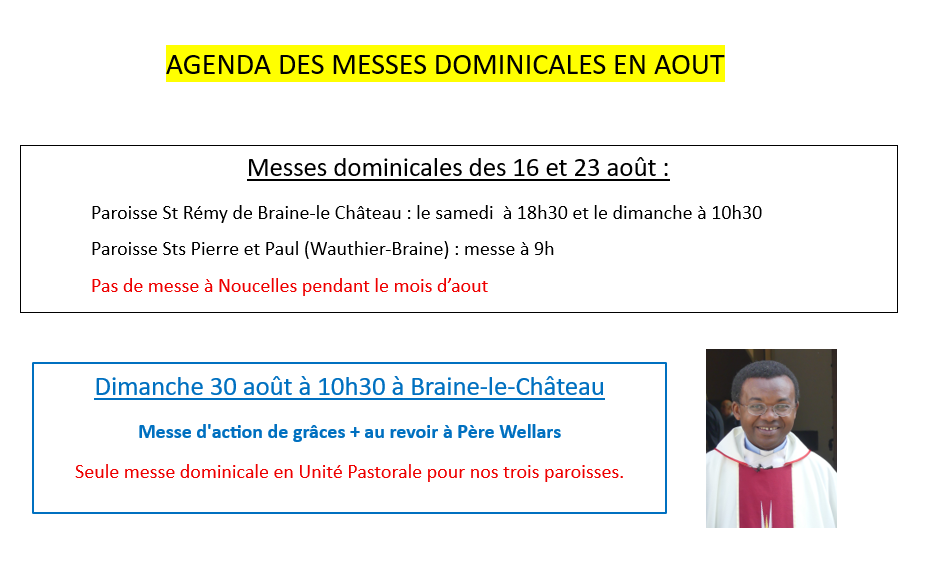 AGENDA DES MESSES DOMINICALES EN AOUT

Messes dominicales des 16 et 23 août :

Paroisse St Rémy de Braine-le Château : le samedi à 18h30 et le dimanche à 10h30

Paroisse Sts Pierre et Paul (Wauthier-Braine) : messe à 9h

Pas de messe à Noucelles pendant le mois d'aout

Dimanche 30 août à 10h30 à Braine-le-Château

Messe d'action de grâces + au revoir à Père Wellars

Seule messe dominicale en Unité Pastorale pour nos trois paroisses.